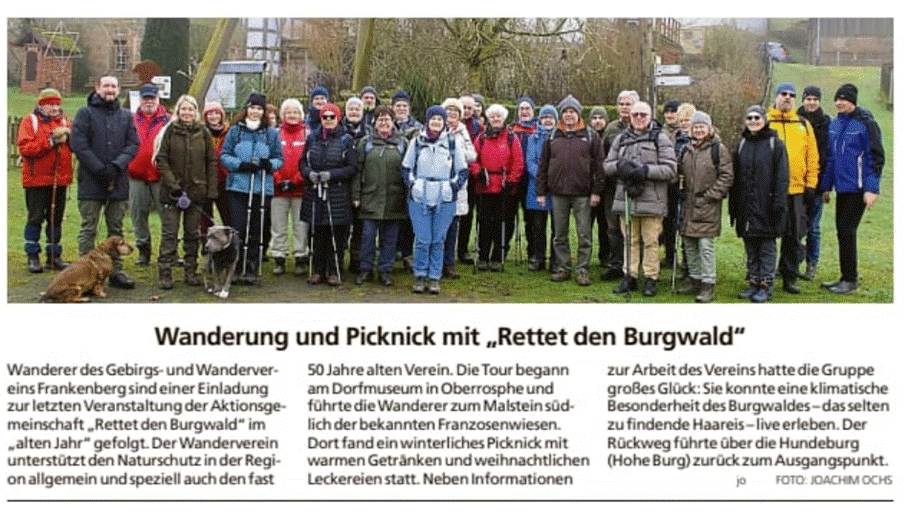 Wanderung und Picknick mit „Rettet den Burgwald“

Wanderer des Gebirgs- und Wandervereins Frankenberg sind einer Einladung zur letzten Veranstaltung der Aktionsgemeinschaft „Rettet den Burgwald“ im „alten Jahr“ gefolgt. Der Wanderverein unterstützt den Naturschutz in der Region allgemein und speziell auch den fast 50 Jahre alten Verein. Die Tour begann am Dorfmuseum in Oberrosphe und führte die Wanderer zum Malstein südlich der bekannten Franzosenwiesen. Dort fand ein winterliches Picknick mit warmen Getränken und weihnachtlichen Leckereien statt. Neben Informationen zur Arbeit des Vereins hatte die Gruppe großes Glück: Sie konnte eine klimatische Besonderheit des Burgwaldes – das selten zu findende Haareis – live erleben. Der Rückweg führte über die Hundeburg (Hohe Burg) zurück zum Ausgangspunkt.

jo FOTO: JOACHIM OCHS